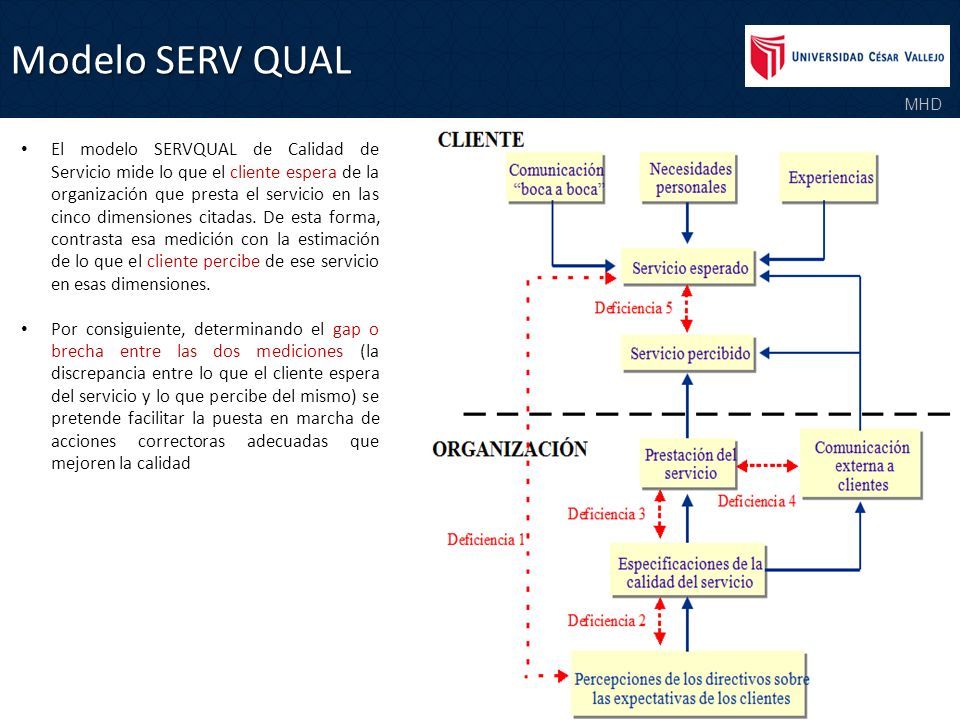 Modelo SERV QUAL

UNIVERSIDAD CÉSAR VALLEJO

MHD

• El modelo SERVQUAL de Calidad de Servicio mide lo que el cliente espera de la organización que presta el servicio en las cinco dimensiones citadas. De esta forma, contrasta esa medición con la estimación de lo que el cliente percibe de ese servicio en esas dimensiones.

• Por consiguiente, determinando el gap o brecha entre las dos mediciones (la discrepancia entre lo que el cliente espera del servicio y lo que percibe del mismo) se pretende facilitar la puesta en marcha de acciones correctoras adecuadas que mejoren la calidad

CLIENTE

Comunicación "boca a boca"

Necesidades personales

Experiencias

Servicio esperado

Deficiencia 5

Servicio percibido

ORGANIZACIÓN

Prestación del servicio

Comunicación externa a clientes

Deficiencia 4

Deficiencia 3

Deficiencia 1

Especificaciones de la calidad del servicio

Deficiencia 2

Percepciones de los directivos sobre las expectativas de los clientes